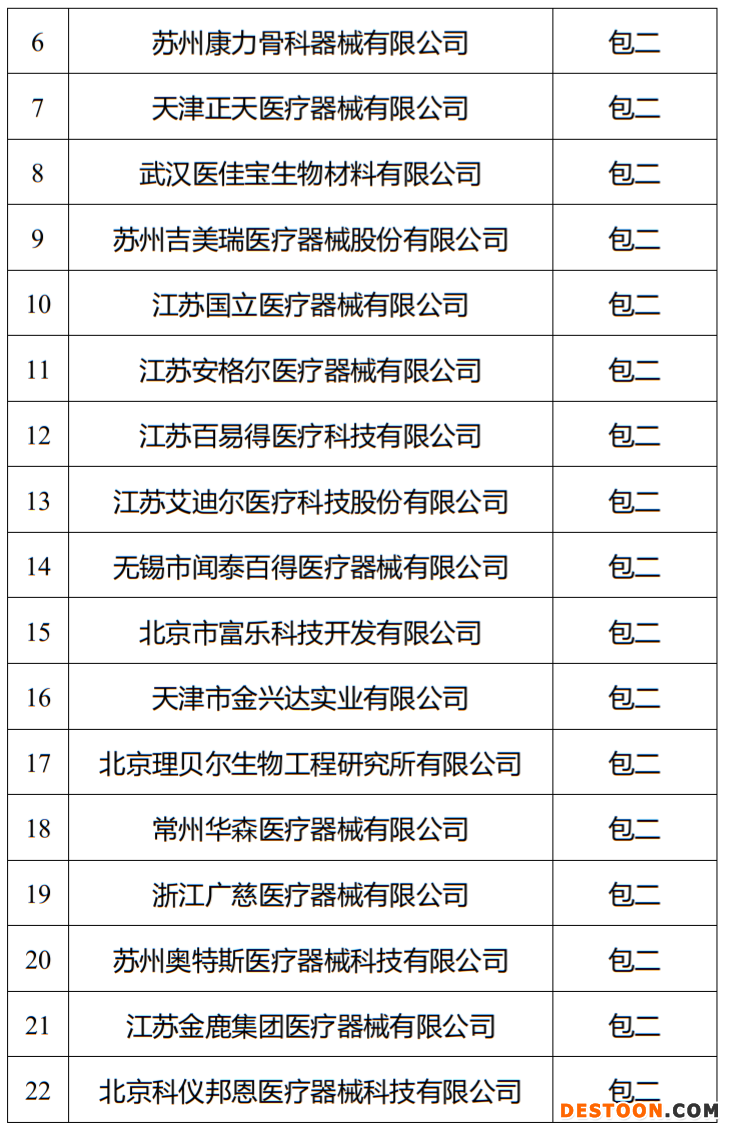 | 6 | 苏州康力骨科器械有限公司 | 包二 |
|---|---|---|
| 7 | 天津正天医疗器械有限公司 | 包二 |
| 8 | 武汉医佳宝生物材料有限公司 | 包二 |
| 9 | 苏州吉美瑞医疗器械股份有限公司 | 包二 |
| 10 | 江苏国立医疗器械有限公司 | 包二 |
| 11 | 江苏安格尔医疗器械有限公司 | 包二 |
| 12 | 江苏百易得医疗科技有限公司 | 包二 |
| 13 | 江苏艾迪尔医疗科技股份有限公司 | 包二 |
| 14 | 无锡市闻泰百得医疗器械有限公司 | 包二 |
| 15 | 北京市富乐科技开发有限公司 | 包二 |
| 16 | 天津市金兴达实业有限公司 | 包二 |
| 17 | 北京理贝尔生物工程研究所有限公司 | 包二 |
| 18 | 常州华森医疗器械有限公司 | 包二 |
| 19 | 浙江广慈医疗器械有限公司 | 包二 |
| 20 | 苏州奥特斯医疗器械科技有限公司 | 包二 |
| 21 | 江苏金鹿集团医疗器械有限公司 | 包二 |
| 22 | 北京科仪邦恩医疗器械科技有限公司 | 包二 |

DESTOON.COM